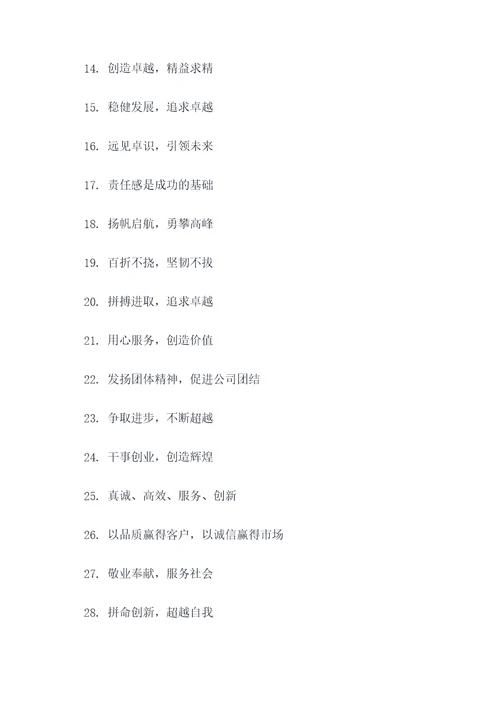 14. 创造卓越，精益求精

15. 稳健发展，追求卓越

16. 远见卓识，引领未来

17. 责任感是成功的基础

18. 扬帆启航，勇攀高峰

19. 百折不挠，坚韧不拔

20. 拼搏进取，追求卓越

21. 用心服务，创造价值

22. 发扬团体精神，促进公司团结

23. 争取进步，不断超越

24. 干事创业，创造辉煌

25. 真诚、高效、服务、创新

26. 以品质赢得客户，以诚信赢得市场

27. 敬业奉献，服务社会

28. 拼命创新，超越自我